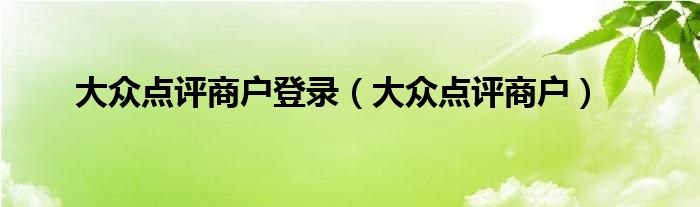 大众点评商户登录（大众点评商户）